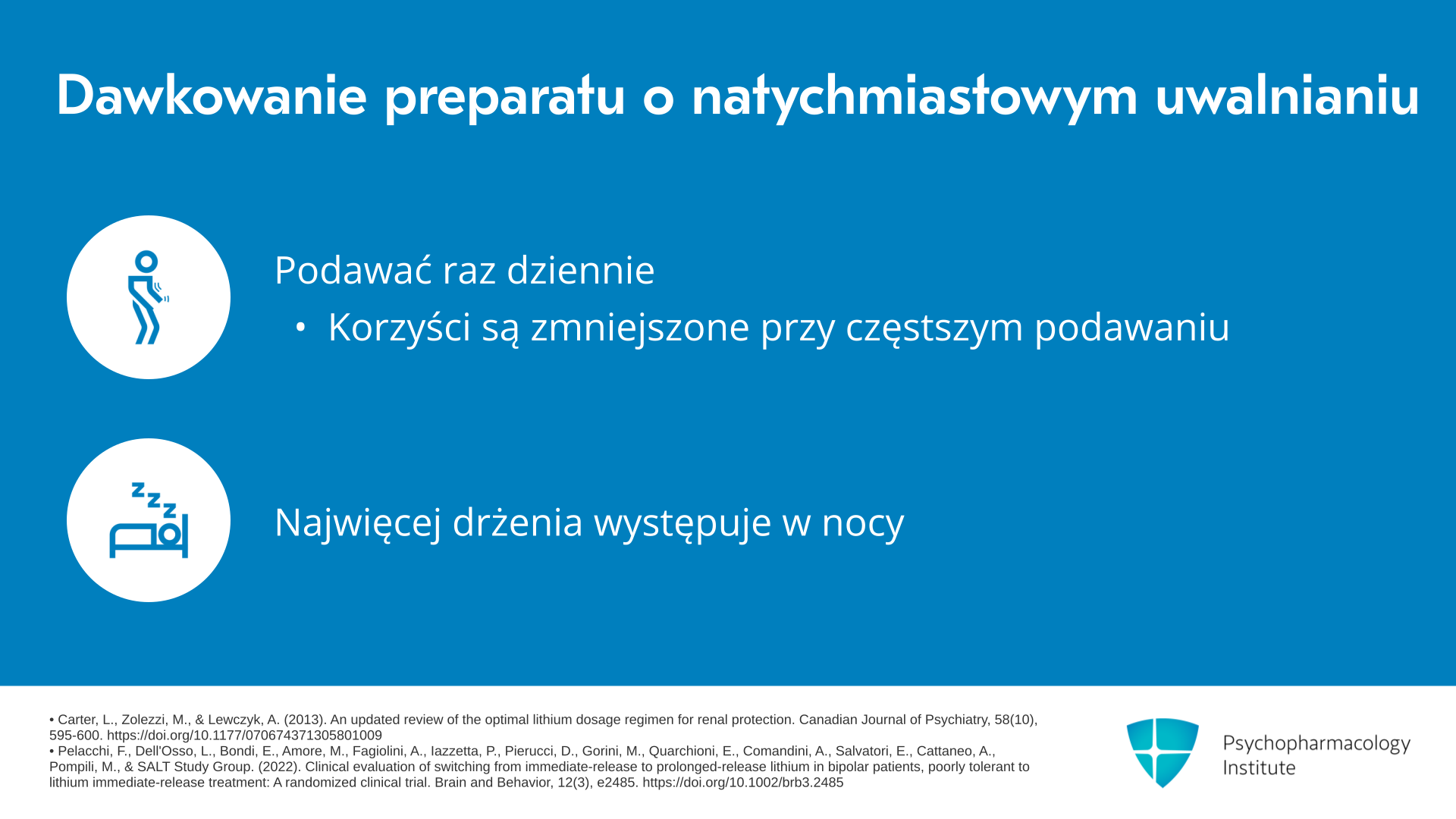 Dawkowanie preparatu o natychmiastowym uwalnianiu

Podawać raz dziennie

• Korzyści są zmniejszone przy częstszym podawaniu

Najwięcej drżenia występuje w nocy

• Carter, L., Zolezzi, M., & Lewczyk, A. (2013). An updated review of the optimal lithium dosage regimen for renal protection. Canadian Journal of Psychiatry, 58(10), 595-600. https://doi.org/10.1177/070674371305801009
• Pelacchi, F., Dell'Osso, L., Bondi, E., Amore, M., Fagiolini, A., Iazzetta, P., Pierucci, D., Gorini, M., Quarchioni, E., Comandini, A., Salvatori, E., Cattaneo, A., Pompili, M., & SALT Study Group. (2022). Clinical evaluation of switching from immediate-release to prolonged-release lithium in bipolar patients, poorly tolerant to lithium immediate-release treatment: A randomized clinical trial. Brain and Behavior, 12(3), e2485. https://doi.org/10.1002/brb3.2485

Psychopharmacology Institute